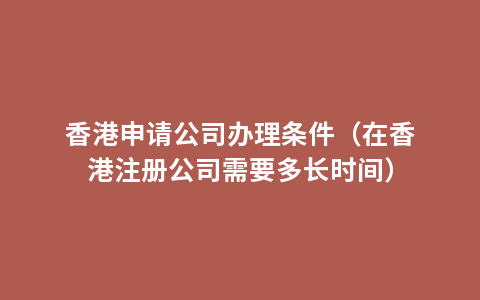 香港申请公司办理条件（在香港注册公司需要多长时间）